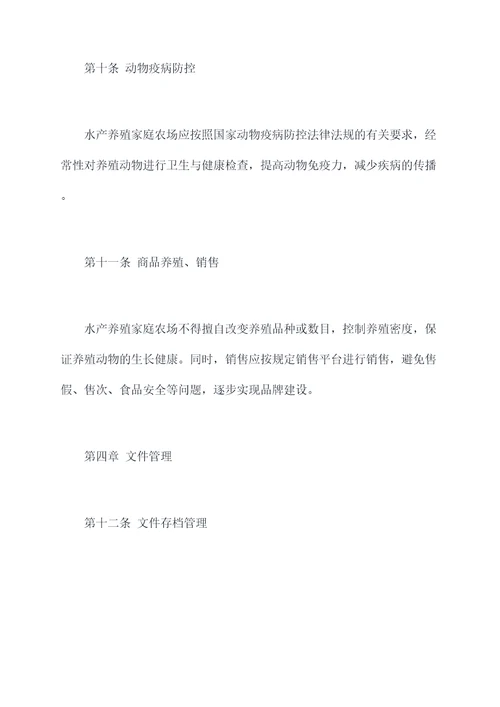 第十条 动物疫病防控

水产养殖家庭农场应按照国家动物疫病防控法律法规的有关要求，经常性对养殖动物进行卫生与健康检查，提高动物免疫力，减少疾病的传播。

第十一条 商品养殖、销售

水产养殖家庭农场不得擅自改变养殖品种或数目，控制养殖密度，保证养殖动物的生长健康。同时，销售应按规定销售平台进行销售，避免售假、售次、食品安全等问题，逐步实现品牌建设。

第四章 文件管理

第十二条 文件存档管理